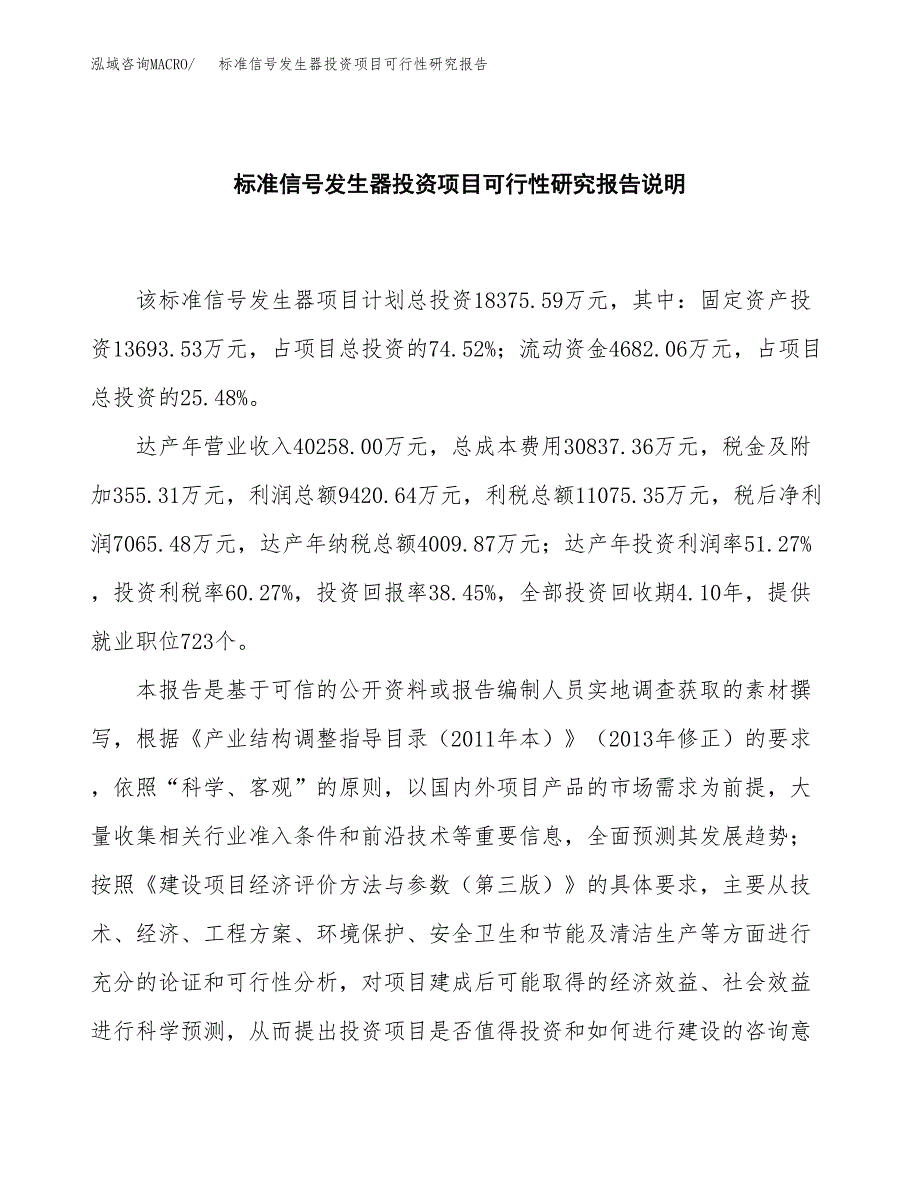 泓域咨询MACRO/　标准信号发生器投资项目可行性研究报告

标准信号发生器投资项目可行性研究报告说明

该标准信号发生器项目计划总投资18375.59万元，其中：固定资产投资13693.53万元，占项目总投资的74.52%；流动资金4682.06万元，占项目总投资的25.48%。

达产年营业收入40258.00万元，总成本费用30837.36万元，税金及附加355.31万元，利润总额9420.64万元，利税总额11075.35万元，税后净利润7065.48万元，达产年纳税总额4009.87万元；达产年投资利润率51.27%，投资利税率60.27%，投资回报率38.45%，全部投资回收期4.10年，提供就业职位723个。

本报告是基于可信的公开资料或报告编制人员实地调查获取的素材撰写，根据《产业结构调整指导目录（2011年本）》（2013年修正）的要求，依照“科学、客观”的原则，以国内外项目产品的市场需求为前提，大量收集相关行业准入条件和前沿技术等重要信息，全面预测其发展趋势；按照《建设项目经济评价方法与参数（第三版）》的具体要求，主要从技术、经济、工程方案、环境保护、安全卫生和节能及清洁生产等方面进行充分的论证和可行性分析，对项目建成后可能取得的经济效益、社会效益进行科学预测，从而提出投资项目是否值得投资和如何进行建设的咨询意